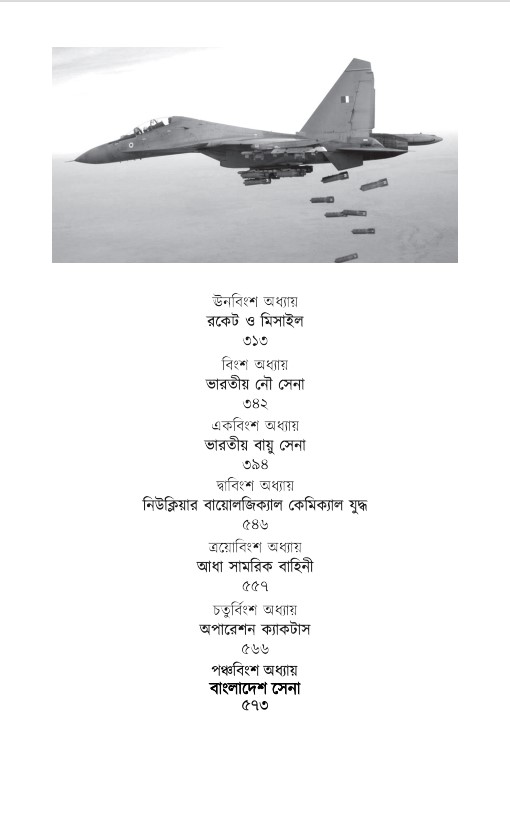 উনবিংশ অধ্যায়
রকেট ও মিসাইল
৩১৩

বিংশ অধ্যায়
ভারতীয় নৌ সেনা
৩৪২

একবিংশ অধ্যায়
ভারতীয় বায়ু সেনা
৩৯৪

দ্বাবিংশ অধ্যায়
নিউক্লিয়ার বায়োলজিক্যাল কেমিক্যাল যুদ্ধ
৫৪৬

ত্রয়োবিংশ অধ্যায়
আধা সামরিক বাহিনী
৫৫৭

চতুর্বিংশ অধ্যায়
অপারেশন ক্যাকটাস
৫৬৬

পঞ্চবিংশ অধ্যায়
বাংলাদেশ সেনা
৫৭৩